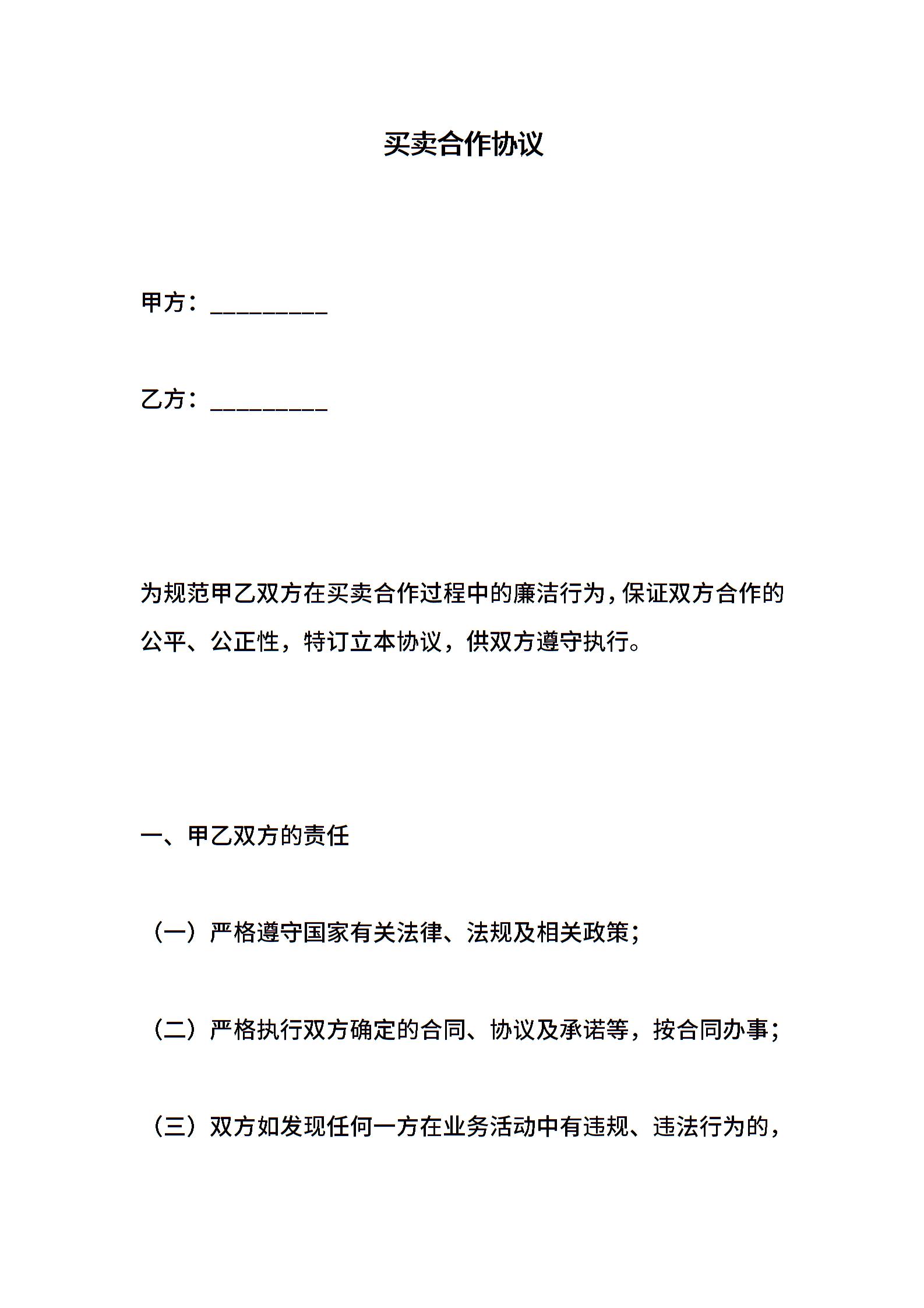 买卖合作协议

甲方：__________

乙方：__________

为规范甲乙双方在买卖合作过程中的廉洁行为，保证双方合作的公平、公正性，特订立本协议，供双方遵守执行。

一、甲乙双方的责任

（一）严格遵守国家有关法律、法规及相关政策；

（二）严格执行双方确定的合同、协议及承诺等，按合同办事；

（三）双方如发现任何一方在业务活动中有违规、违法行为的，